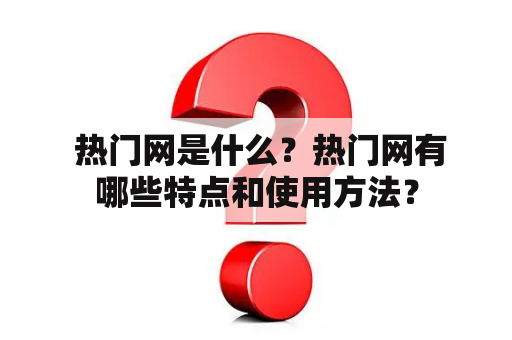 热门网是什么？热门网有哪些特点和使用方法？